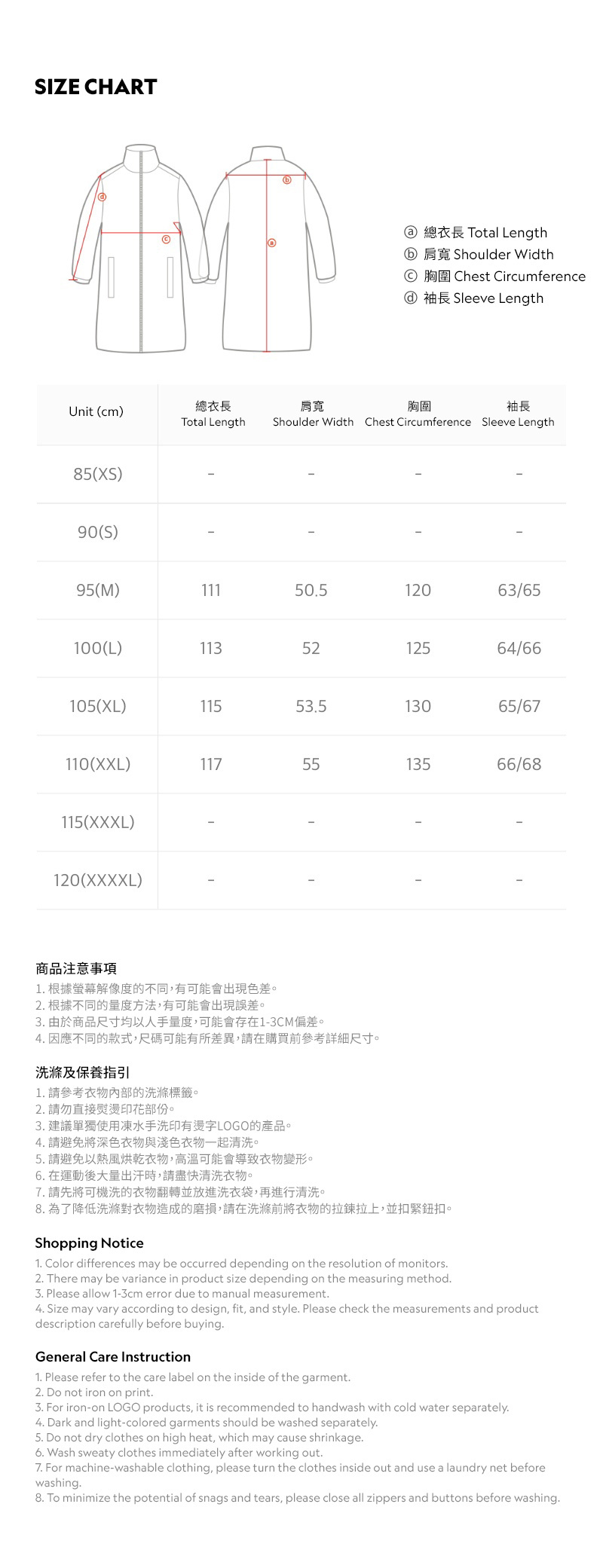 SIZE CHART

ⓓ
ⓒ
ⓑ
ⓐ

ⓐ 總衣長 Total Length
ⓑ 肩寬 Shoulder Width
ⓒ 胸圍 Chest Circumference
ⓓ 袖長 Sleeve Length

| Unit (cm) | 總衣長 Total Length | 肩寬 Shoulder Width | 胸圍 Chest Circumference | 袖長 Sleeve Length |
|---|---|---|---|---|
| 85(XS) | - | - | - | - |
| 90(S) | - | - | - | - |
| 95(M) | 111 | 50.5 | 120 | 63/65 |
| 100(L) | 113 | 52 | 125 | 64/66 |
| 105(XL) | 115 | 53.5 | 130 | 65/67 |
| 110(XXL) | 117 | 55 | 135 | 66/68 |
| 115(XXXL) | - | - | - | - |
| 120(XXXXL) | - | - | - | - |

商品注意事項
1.根據螢幕解像度的不同,有可能會出現色差。
2.根據不同的量度方法,有可能會出現誤差。
3.由於商品尺寸均以人手量度,可能會存在1-3CM偏差。
4.因應不同的款式,尺碼可能有所差異,請在購買前參考詳細尺寸。

洗滌及保養指引
1.請參考衣物內部的洗滌標籤。
2.請勿直接熨燙印花部份。
3.建議單獨使用凍水手洗印有燙字LOGO的產品。
4.請避免將深色衣物與淺色衣物一起清洗。
5.請避免以熱風烘乾衣物,高溫可能會導致衣物變形。
6.在運動後大量出汗時,請盡快清洗衣物。
7.請先將可機洗的衣物翻轉並放進洗衣袋,再進行清洗。
8.為了降低洗滌對衣物造成的磨損,請在洗滌前將衣物的拉鍊拉上,並扣緊鈕扣。

Shopping Notice
1. Color differences may be occurred depending on the resolution of monitors.
2. There may be variance in product size depending on the measuring method.
3. Please allow 1-3cm error due to manual measurement.
4. Size may vary according to design, fit, and style. Please check the measurements and product description carefully before buying.

General Care Instruction
1. Please refer to the care label on the inside of the garment.
2. Do not iron on print.
3. For iron-on LOGO products, it is recommended to handwash with cold water separately.
4. Dark and light-colored garments should be washed separately.
5. Do not dry clothes on high heat, which may cause shrinkage.
6. Wash sweaty clothes immediately after working out.
7. For machine-washable clothing, please turn the clothes inside out and use a laundry net before washing.
8. To minimize the potential of snags and tears, please close all zippers and buttons before washing.